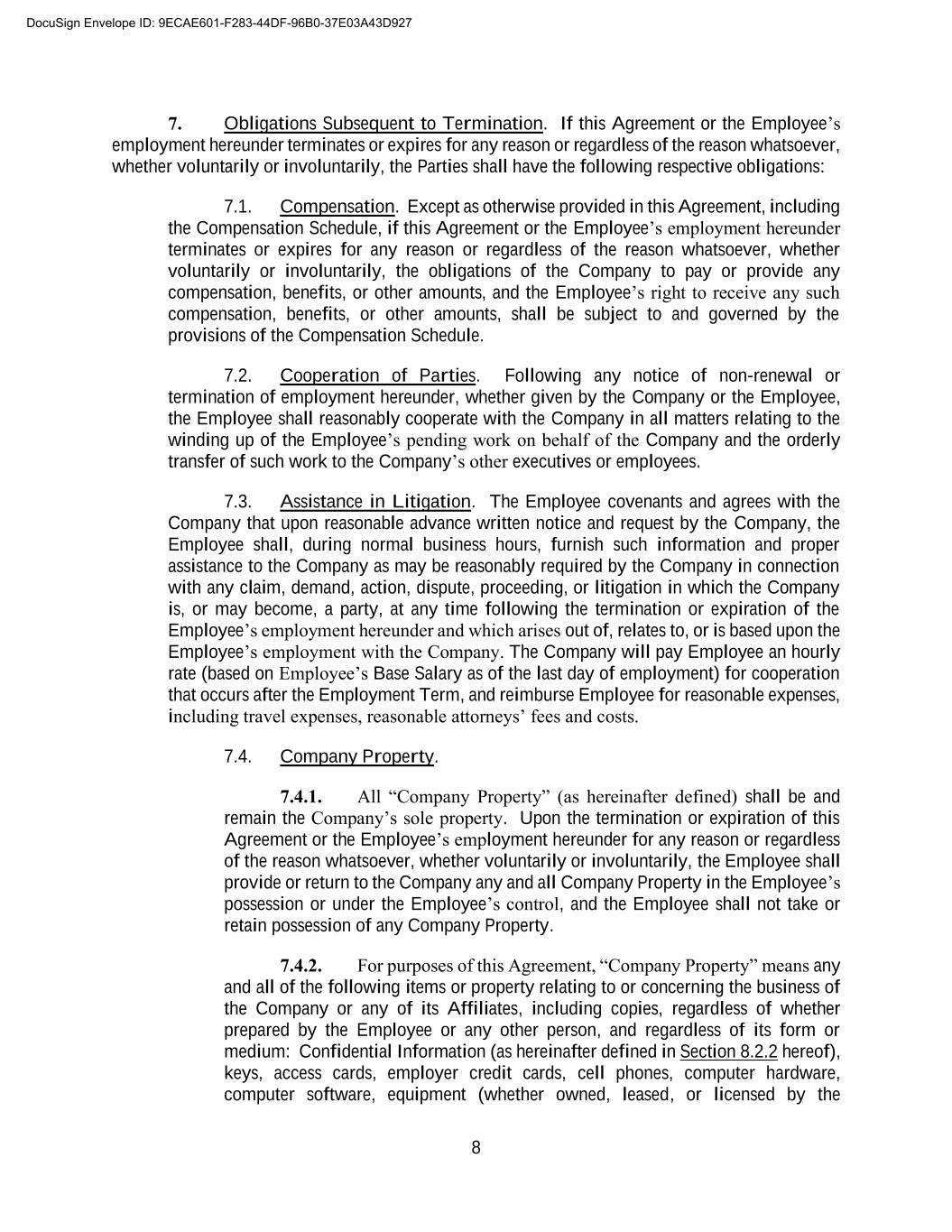 DocuSign Envelope ID: 9ECAE601-F283-44DF-96B0-37E03A43D927

7. Obligations Subsequent to Termination. If this Agreement or the Employee's employment hereunder terminates or expires for any reason or regardless of the reason whatsoever, whether voluntarily or involuntarily, the Parties shall have the following respective obligations:

7.1. Compensation. Except as otherwise provided in this Agreement, including the Compensation Schedule, if this Agreement or the Employee's employment hereunder terminates or expires for any reason or regardless of the reason whatsoever, whether voluntarily or involuntarily, the obligations of the Company to pay or provide any compensation, benefits, or other amounts, and the Employee's right to receive any such compensation, benefits, or other amounts, shall be subject to and governed by the provisions of the Compensation Schedule.

7.2. Cooperation of Parties. Following any notice of non-renewal or termination of employment hereunder, whether given by the Company or the Employee, the Employee shall reasonably cooperate with the Company in all matters relating to the winding up of the Employee's pending work on behalf of the Company and the orderly transfer of such work to the Company's other executives or employees.

7.3. Assistance in Litigation. The Employee covenants and agrees with the Company that upon reasonable advance written notice and request by the Company, the Employee shall, during normal business hours, furnish such information and proper assistance to the Company as may be reasonably required by the Company in connection with any claim, demand, action, dispute, proceeding, or litigation in which the Company is, or may become, a party, at any time following the termination or expiration of the Employee's employment hereunder and which arises out of, relates to, or is based upon the Employee's employment with the Company. The Company will pay Employee an hourly rate (based on Employee's Base Salary as of the last day of employment) for cooperation that occurs after the Employment Term, and reimburse Employee for reasonable expenses, including travel expenses, reasonable attorneys' fees and costs.

7.4. Company Property.

7.4.1. All "Company Property" (as hereinafter defined) shall be and remain the Company's sole property. Upon the termination or expiration of this Agreement or the Employee's employment hereunder for any reason or regardless of the reason whatsoever, whether voluntarily or involuntarily, the Employee shall provide or return to the Company any and all Company Property in the Employee's possession or under the Employee's control, and the Employee shall not take or retain possession of any Company Property.

7.4.2. For purposes of this Agreement, "Company Property" means any and all of the following items or property relating to or concerning the business of the Company or any of its Affiliates, including copies, regardless of whether prepared by the Employee or any other person, and regardless of its form or medium: Confidential Information (as hereinafter defined in Section 8.2.2 hereof), keys, access cards, employer credit cards, cell phones, computer hardware, computer software, equipment (whether owned, leased, or licensed by the

8